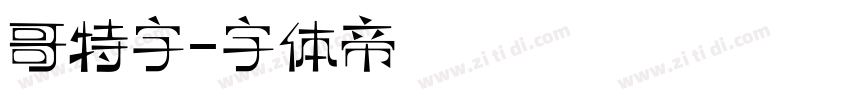 哥特字-字体帝

www.zi ti di.com www.zi ti di.com www.zi ti di.com www.zi ti di.com